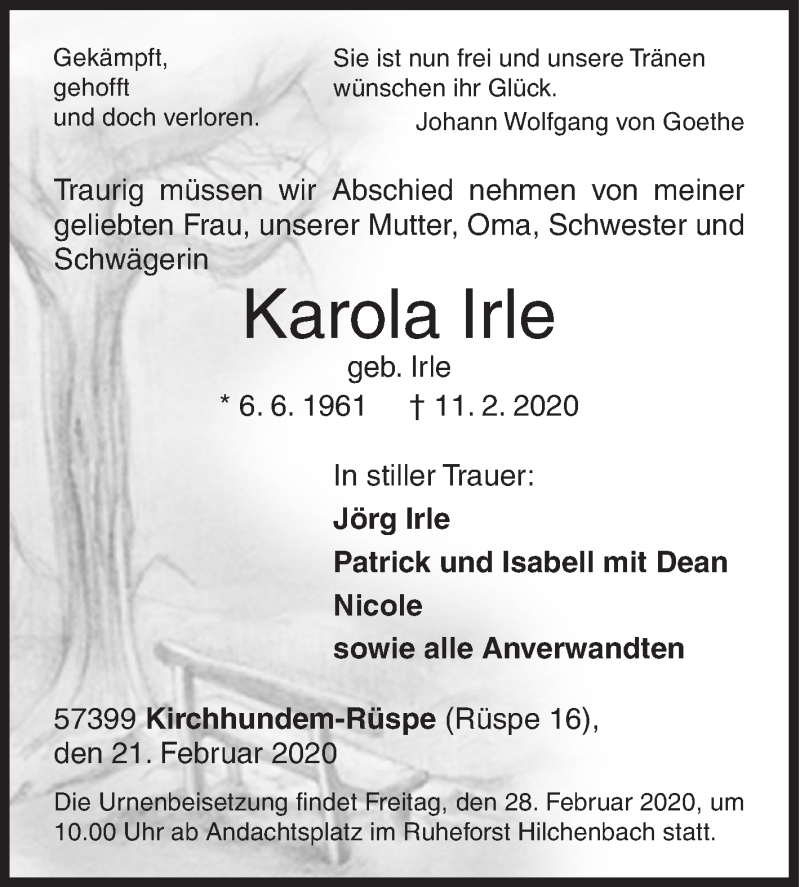 Gekämpft,
gehofft
und doch verloren.

Sie ist nun frei und unsere Tränen wünschen ihr Glück.
Johann Wolfgang von Goethe

Traurig müssen wir Abschied nehmen von meiner geliebten Frau, unserer Mutter, Oma, Schwester und Schwägerin

Karola Irle
geb. Irle
* 6. 6. 1961 † 11. 2. 2020

In stiller Trauer:
Jörg Irle
Patrick und Isabell mit Dean
Nicole
sowie alle Anverwandten

57399 Kirchhundem-Rüspe (Rüspe 16),
den 21. Februar 2020

Die Urnenbeisetzung findet Freitag, den 28. Februar 2020, um 10.00 Uhr ab Andachtsplatz im Ruheforst Hilchenbach statt.